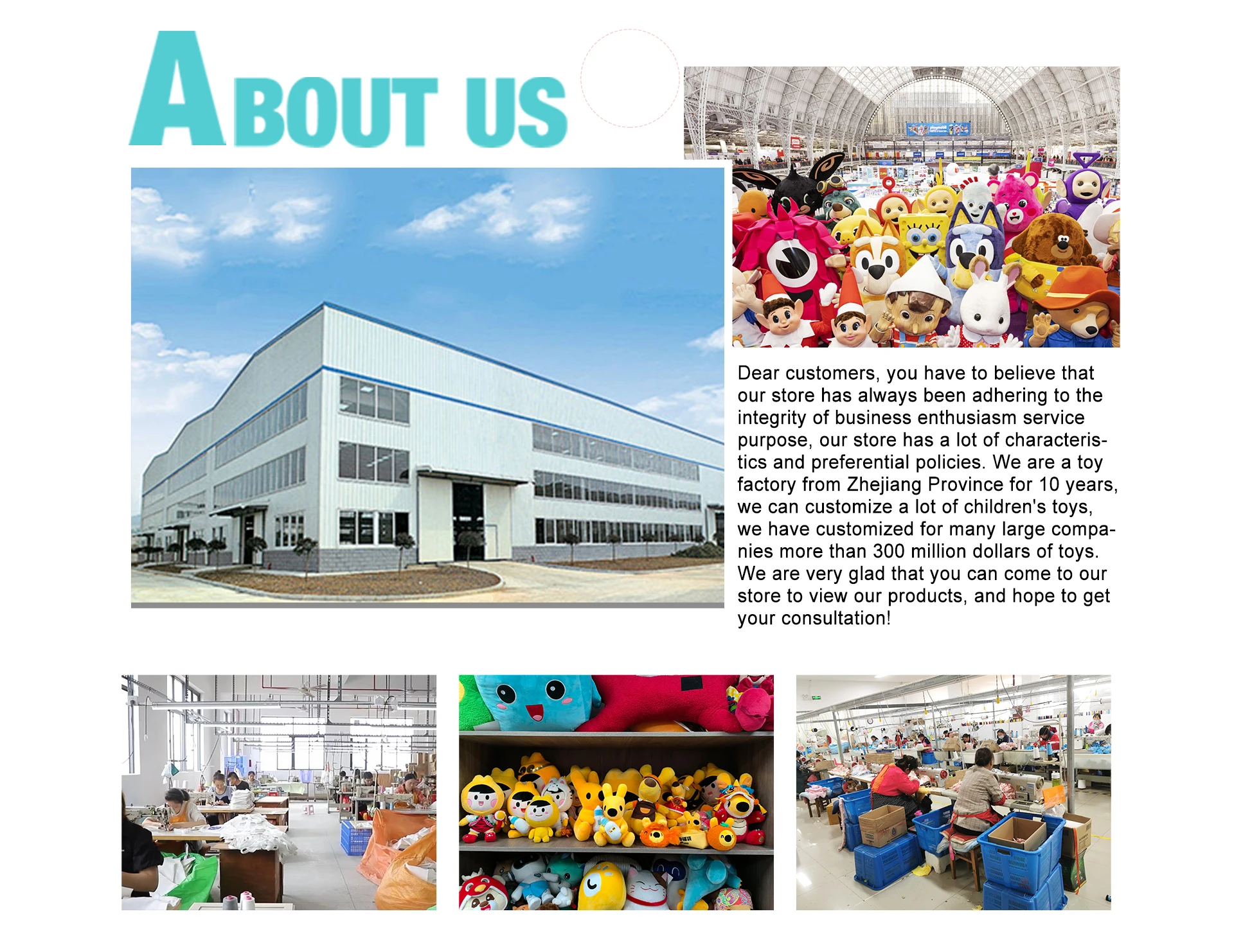 ABOUT US

Dear customers, you have to believe that our store has always been adhering to the integrity of business enthusiasm service purpose, our store has a lot of characteristics and preferential policies. We are a toy factory from Zhejiang Province for 10 years, we can customize a lot of children's toys, we have customized for many large companies more than 300 million dollars of toys. We are very glad that you can come to our store to view our products, and hope to get your consultation!